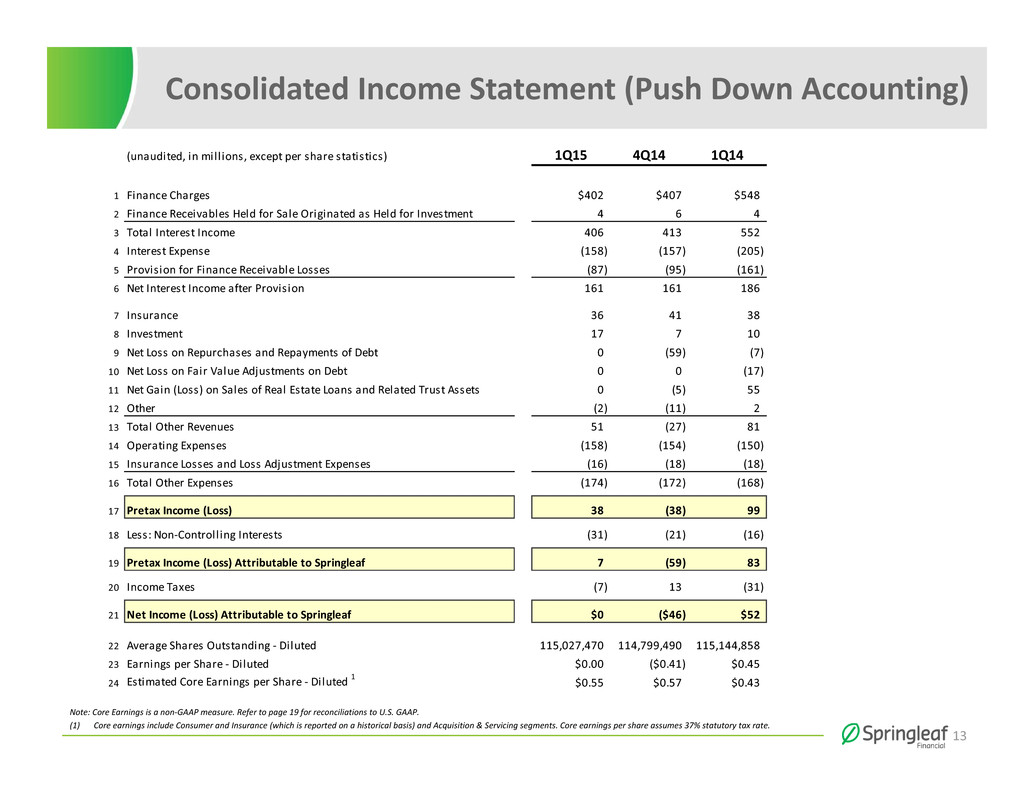 Consolidated Income Statement (Push Down Accounting)

| | (unaudited, in millions, except per share statistics) | 1Q15 | 4Q14 | 1Q14 |
|---|---|---|---|---|
| 1 | Finance Charges | $402 | $407 | $548 |
| 2 | Finance Receivables Held for Sale Originated as Held for Investment | 4 | 6 | 4 |
| 3 | Total Interest Income | 406 | 413 | 552 |
| 4 | Interest Expense | (158) | (157) | (205) |
| 5 | Provision for Finance Receivable Losses | (87) | (95) | (161) |
| 6 | Net Interest Income after Provision | 161 | 161 | 186 |
| 7 | Insurance | 36 | 41 | 38 |
| 8 | Investment | 17 | 7 | 10 |
| 9 | Net Loss on Repurchases and Repayments of Debt | 0 | (59) | (7) |
| 10 | Net Loss on Fair Value Adjustments on Debt | 0 | 0 | (17) |
| 11 | Net Gain (Loss) on Sales of Real Estate Loans and Related Trust Assets | 0 | (5) | 55 |
| 12 | Other | (2) | (11) | 2 |
| 13 | Total Other Revenues | 51 | (27) | 81 |
| 14 | Operating Expenses | (158) | (154) | (150) |
| 15 | Insurance Losses and Loss Adjustment Expenses | (16) | (18) | (18) |
| 16 | Total Other Expenses | (174) | (172) | (168) |
| 17 | Pretax Income (Loss) | 38 | (38) | 99 |
| 18 | Less: Non-Controlling Interests | (31) | (21) | (16) |
| 19 | Pretax Income (Loss) Attributable to Springleaf | 7 | (59) | 83 |
| 20 | Income Taxes | (7) | 13 | (31) |
| 21 | Net Income (Loss) Attributable to Springleaf | $0 | ($46) | $52 |
| 22 | Average Shares Outstanding - Diluted | 115,027,470 | 114,799,490 | 115,144,858 |
| 23 | Earnings per Share - Diluted | $0.00 | ($0.41) | $0.45 |
| 24 | Estimated Core Earnings per Share - Diluted $^{1}$ | $0.55 | $0.57 | $0.43 |

Note: Core Earnings is a non-GAAP measure. Refer to page 19 for reconciliations to U.S. GAAP.
(1) Core earnings include Consumer and Insurance (which is reported on a historical basis) and Acquisition & Servicing segments. Core earnings per share assumes 37% statutory tax rate.

Springleaf Financial

13